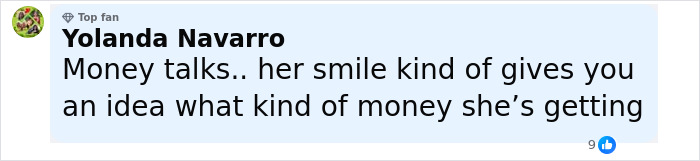 Top fan
Yolanda Navarro
Money talks.. her smile kind of gives you an idea what kind of money she’s getting
9